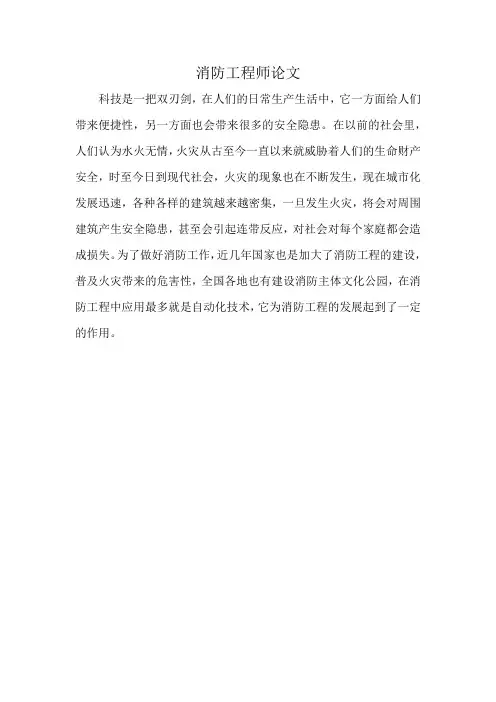 消防工程师论文

科技是一把双刃剑，在人们的日常生产生活中，它一方面给人们带来便捷性，另一方面也会带来很多的安全隐患。在以前的社会里，人们认为水火无情，火灾从古至今一直以来就威胁着人们的生命财产安全，时至今日到现代社会，火灾的现象也在不断发生，现在城市化发展迅速，各种各样的建筑越来越密集，一旦发生火灾，将会对周围建筑产生安全隐患，甚至会引起连带反应，对社会对每个家庭都会造成损失。为了做好消防工作，近几年国家也是加大了消防工程的建设，普及火灾带来的危害性，全国各地也有建设消防主体文化公园，在消防工程中应用最多就是自动化技术，它为消防工程的发展起到了一定的作用。